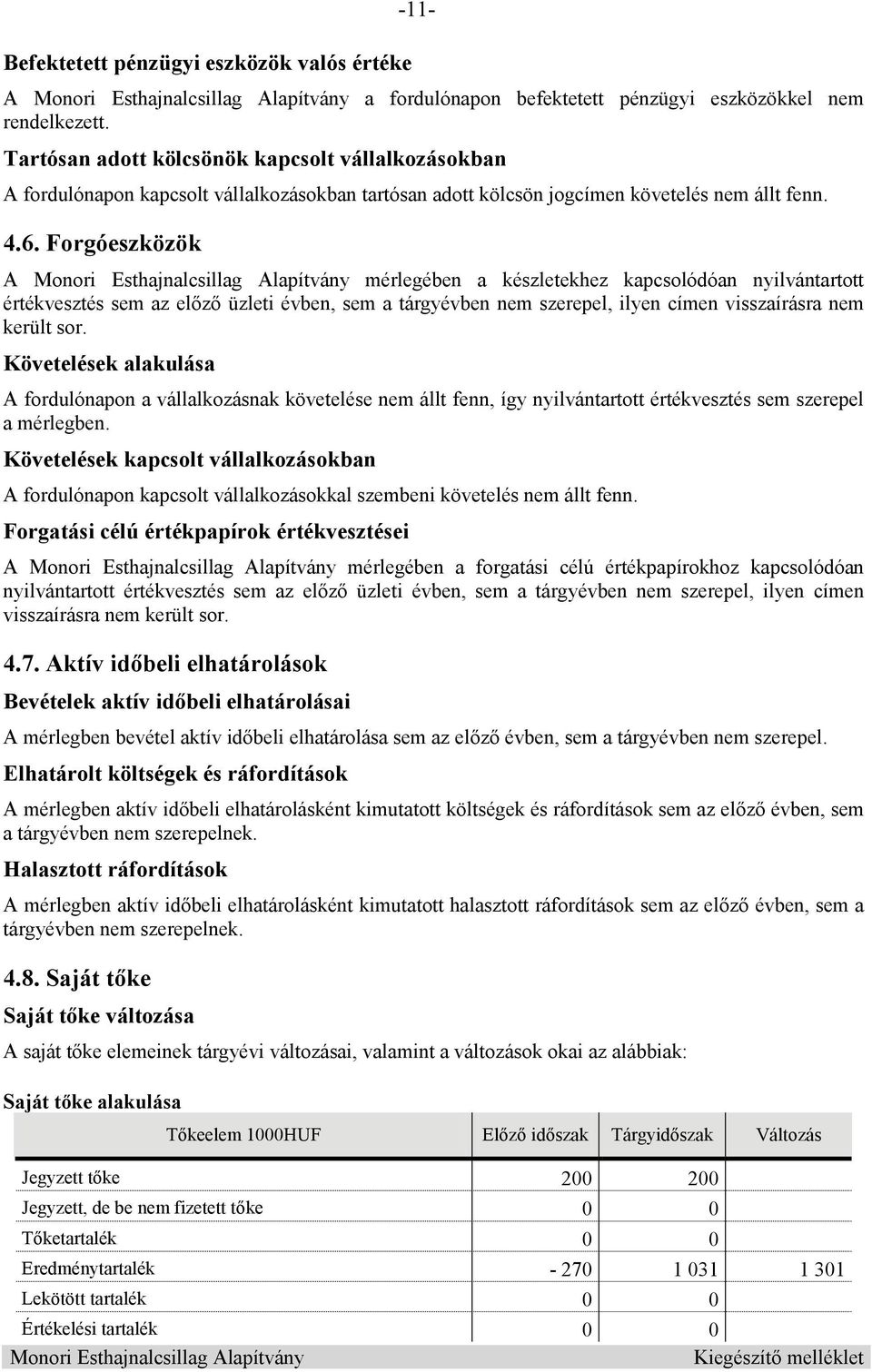 -11-

Befektetett pénzügyi eszközök valós értéke

A Monori Esthajnalcsillag Alapítvány a fordulónapon befektetett pénzügyi eszközökkel nem rendelkezett.

Tartósan adott kölcsönök kapcsolt vállalkozásokban

A fordulónapon kapcsolt vállalkozásokban tartósan adott kölcsön jogcímen követelés nem állt fenn.

4.6. Forgóeszközök

A Monori Esthajnalcsillag Alapítvány mérlegében a készletekhez kapcsolódóan nyilvántartott értékvesztés sem az előző üzleti évben, sem a tárgyévben nem szerepel, ilyen címen visszaírásra nem került sor.

Követelések alakulása

A fordulónapon a vállalkozásnak követelése nem állt fenn, így nyilvántartott értékvesztés sem szerepel a mérlegben.

Követelések kapcsolt vállalkozásokban

A fordulónapon kapcsolt vállalkozásokkal szembeni követelés nem állt fenn.

Forgatási célú értékpapírok értékvesztései

A Monori Esthajnalcsillag Alapítvány mérlegében a forgatási célú értékpapírokhoz kapcsolódóan nyilvántartott értékvesztés sem az előző üzleti évben, sem a tárgyévben nem szerepel, ilyen címen visszaírásra nem került sor.

4.7. Aktív időbeli elhatárolások

Bevételek aktív időbeli elhatárolásai

A mérlegben bevétel aktív időbeli elhatárolása sem az előző évben, sem a tárgyévben nem szerepel.

Elhatárolt költségek és ráfordítások

A mérlegben aktív időbeli elhatárolásként kimutatott költségek és ráfordítások sem az előző évben, sem a tárgyévben nem szerepelnek.

Halasztott ráfordítások

A mérlegben aktív időbeli elhatárolásként kimutatott halasztott ráfordítások sem az előző évben, sem a tárgyévben nem szerepelnek.

4.8. Saját tőke

Saját tőke változása

A saját tőke elemeinek tárgyévi változásai, valamint a változások okai az alábbiak:

Saját tőke alakulása

| Tőkeelem 1000HUF | Előző időszak | Tárgyidőszak | Változás |
|---|---|---|---|
| Jegyzett tőke | 200 | 200 | |
| Jegyzett, de be nem fizetett tőke | 0 | 0 | |
| Tőketartalék | 0 | 0 | |
| Eredménytartalék | - 270 | 1 031 | 1 301 |
| Lekötött tartalék | 0 | 0 | |
| Értékelési tartalék | 0 | 0 | |

Monori Esthajnalcsillag Alapítvány Kiegészítő melléklet